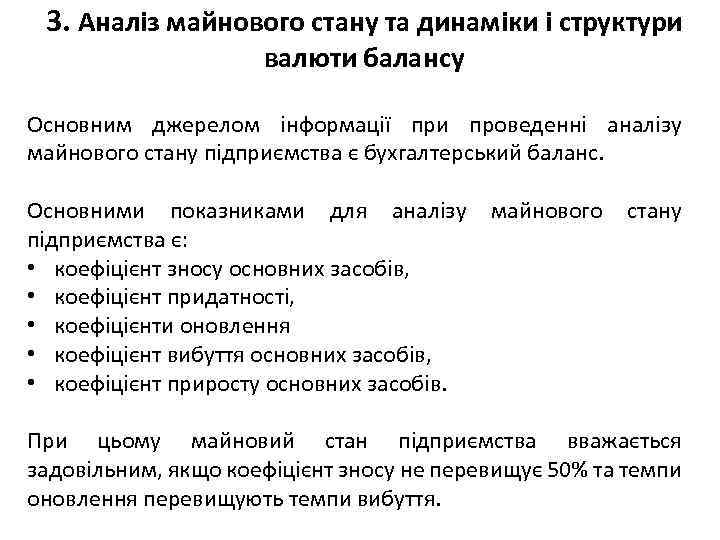 3. Аналіз майнового стану та динаміки і структури валюти балансу

Основним джерелом інформації при проведенні аналізу майнового стану підприємства є бухгалтерський баланс.

Основними показниками для аналізу майнового стану підприємства є:
• коефіцієнт зносу основних засобів,
• коефіцієнт придатності,
• коефіцієнти оновлення
• коефіцієнт вибуття основних засобів,
• коефіцієнт приросту основних засобів.

При цьому майновий стан підприємства вважається задовільним, якщо коефіцієнт зносу не перевищує 50% та темпи оновлення перевищують темпи вибуття.